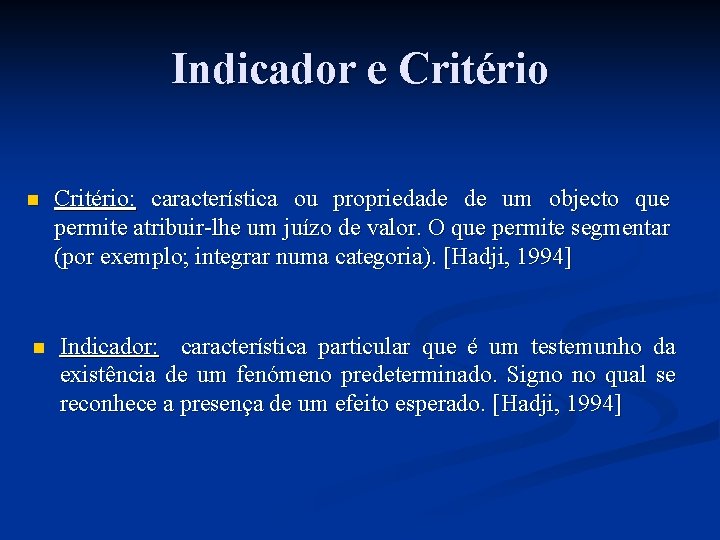 Indicador e Critério

Critério: característica ou propriedade de um objecto que permite atribuir-lhe um juízo de valor. O que permite segmentar (por exemplo; integrar numa categoria). [Hadji, 1994]

Indicador: característica particular que é um testemunho da existência de um fenómeno predeterminado. Signo no qual se reconhece a presença de um efeito esperado. [Hadji, 1994]